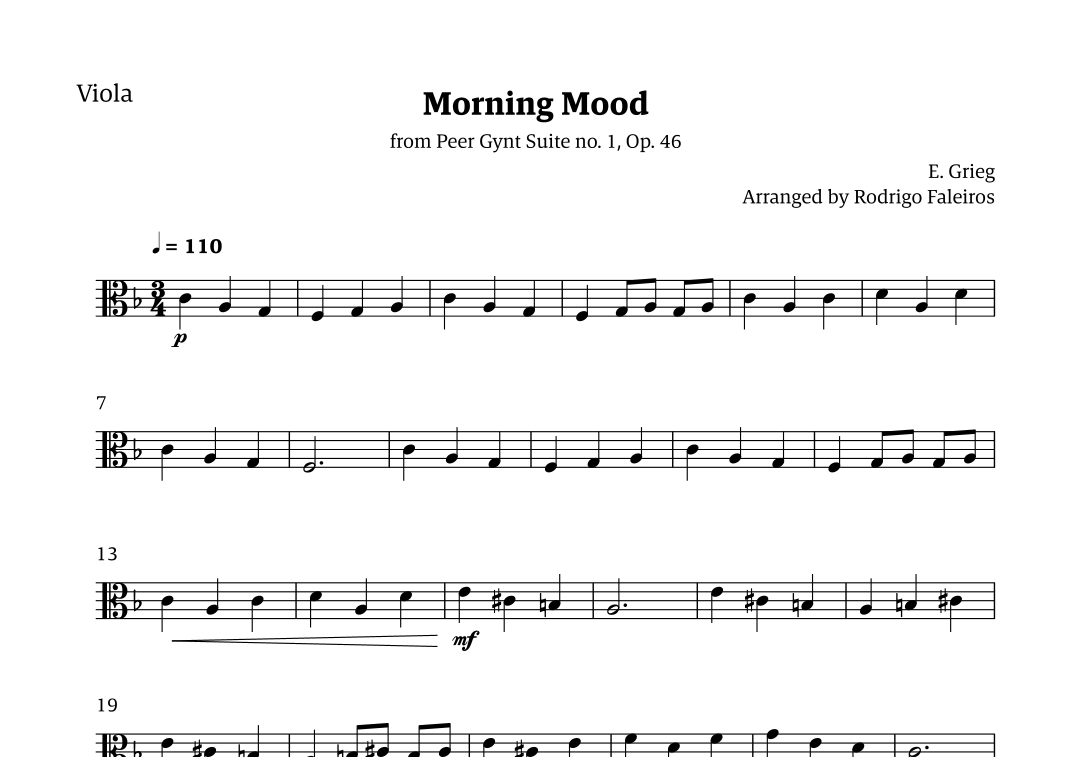 Viola

Morning Mood

from Peer Gynt Suite no. 1, Op. 46

E. Grieg
Arranged by Rodrigo Faleiros

♩ = 110

p

7

13

mf

19